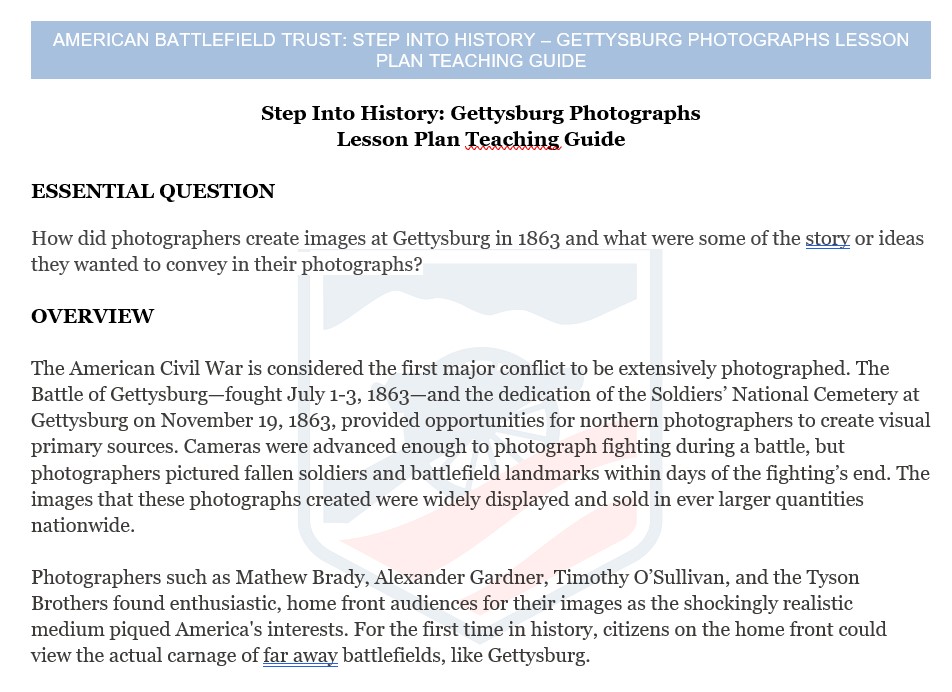 AMERICAN BATTLEFIELD TRUST: STEP INTO HISTORY – GETTYSBURG PHOTOGRAPHS LESSON PLAN TEACHING GUIDE

Step Into History: Gettysburg Photographs
Lesson Plan Teaching Guide

ESSENTIAL QUESTION

How did photographers create images at Gettysburg in 1863 and what were some of the story or ideas they wanted to convey in their photographs?

OVERVIEW

The American Civil War is considered the first major conflict to be extensively photographed. The Battle of Gettysburg—fought July 1-3, 1863—and the dedication of the Soldiers' National Cemetery at Gettysburg on November 19, 1863, provided opportunities for northern photographers to create visual primary sources. Cameras were advanced enough to photograph fighting during a battle, but photographers pictured fallen soldiers and battlefield landmarks within days of the fighting's end. The images that these photographs created were widely displayed and sold in ever larger quantities nationwide.

Photographers such as Mathew Brady, Alexander Gardner, Timothy O'Sullivan, and the Tyson Brothers found enthusiastic, home front audiences for their images as the shockingly realistic medium piqued America's interests. For the first time in history, citizens on the home front could view the actual carnage of far away battlefields, like Gettysburg.